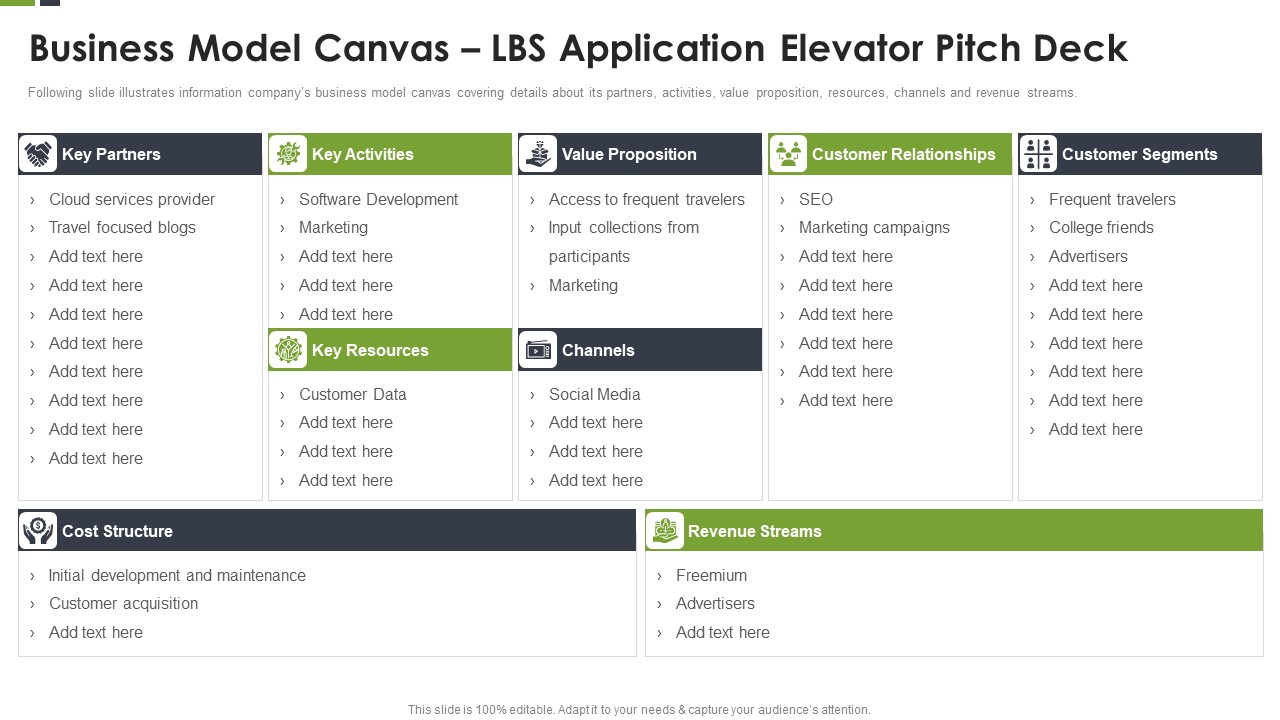 Business Model Canvas – LBS Application Elevator Pitch Deck

Following slide illustrates information company's business model canvas covering details about its partners, activities, value proposition, resources, channels and revenue streams.

Key Partners
› Cloud services provider
› Travel focused blogs
› Add text here
› Add text here
› Add text here
› Add text here
› Add text here
› Add text here
› Add text here
› Add text here

Key Activities
› Software Development
› Marketing
› Add text here
› Add text here
› Add text here

Key Resources
› Customer Data
› Add text here
› Add text here
› Add text here

Value Proposition
› Access to frequent travelers
› Input collections from participants
› Marketing

Channels
› Social Media
› Add text here
› Add text here
› Add text here

Customer Relationships
› SEO
› Marketing campaigns
› Add text here
› Add text here
› Add text here
› Add text here
› Add text here
› Add text here

Customer Segments
› Frequent travelers
› College friends
› Advertisers
› Add text here
› Add text here
› Add text here
› Add text here
› Add text here
› Add text here

Cost Structure
› Initial development and maintenance
› Customer acquisition
› Add text here

Revenue Streams
› Freemium
› Advertisers
› Add text here

This slide is 100% editable. Adapt it to your needs & capture your audience's attention.